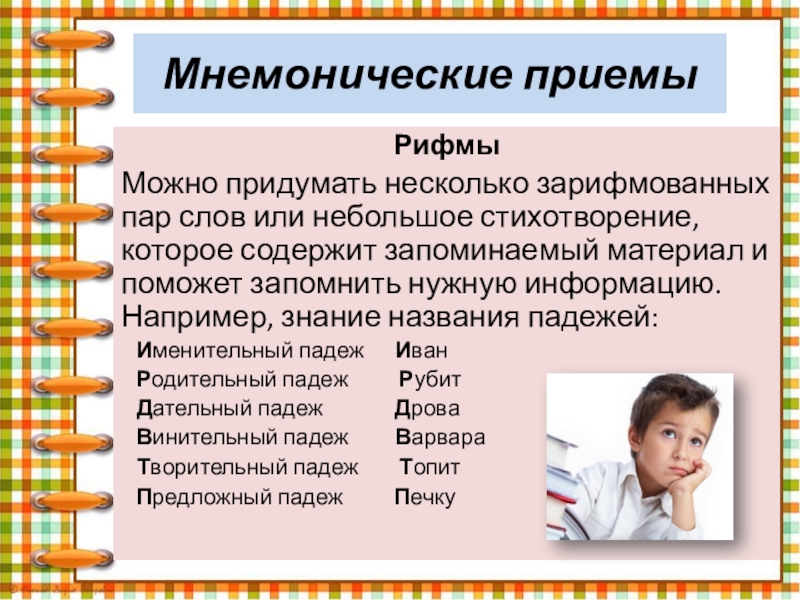 Мнемонические приемы

Рифмы

Можно придумать несколько зарифмованных пар слов или небольшое стихотворение, которое содержит запоминаемый материал и поможет запомнить нужную информацию. Например, знание названия падежей:

Именительный падеж Иван
Родительный падеж Рубит
Дательный падеж Дрова
Винительный падеж Варвара
Творительный падеж Топит
Предложный падеж Печку